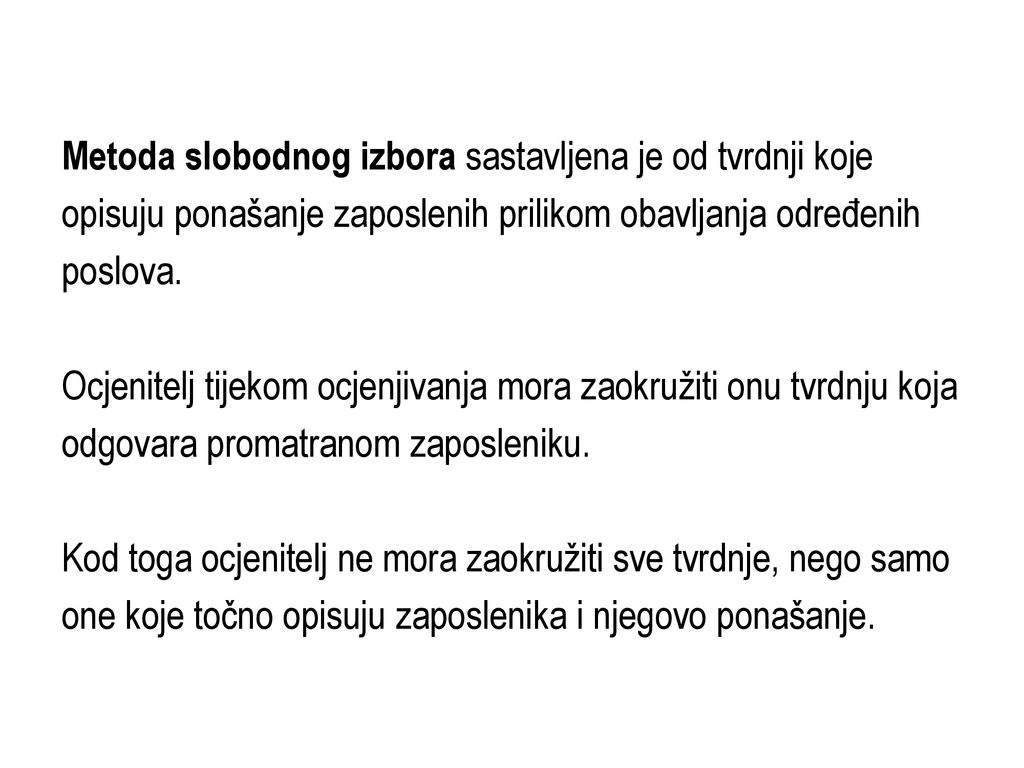 Metoda slobodnog izbora sastavljena je od tvrdnji koje opisuju ponašanje zaposlenih prilikom obavljanja određenih poslova.

Ocjenitelj tijekom ocjenjivanja mora zaokružiti onu tvrdnju koja odgovara promatranom zaposleniku.

Kod toga ocjenitelj ne mora zaokružiti sve tvrdnje, nego samo one koje točno opisuju zaposlenika i njegovo ponašanje.